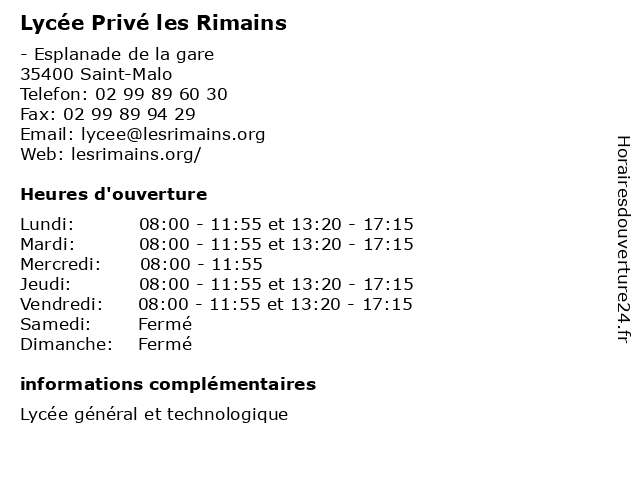 Lycée Privé les Rimains

- Esplanade de la gare
35400 Saint-Malo
Telefon: 02 99 89 60 30
Fax: 02 99 89 94 29
Email: lycee@lesrimains.org
Web: lesrimains.org/

Heures d'ouverture

| | |
|---|---|
| Lundi: | 08:00 - 11:55 et 13:20 - 17:15 |
| Mardi: | 08:00 - 11:55 et 13:20 - 17:15 |
| Mercredi: | 08:00 - 11:55 |
| Jeudi: | 08:00 - 11:55 et 13:20 - 17:15 |
| Vendredi: | 08:00 - 11:55 et 13:20 - 17:15 |
| Samedi: | Fermé |
| Dimanche: | Fermé |

informations complémentaires

Lycée général et technologique

Horairesdouverture24.fr